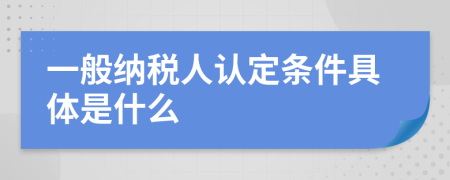 一般纳税人认定条件具体是什么